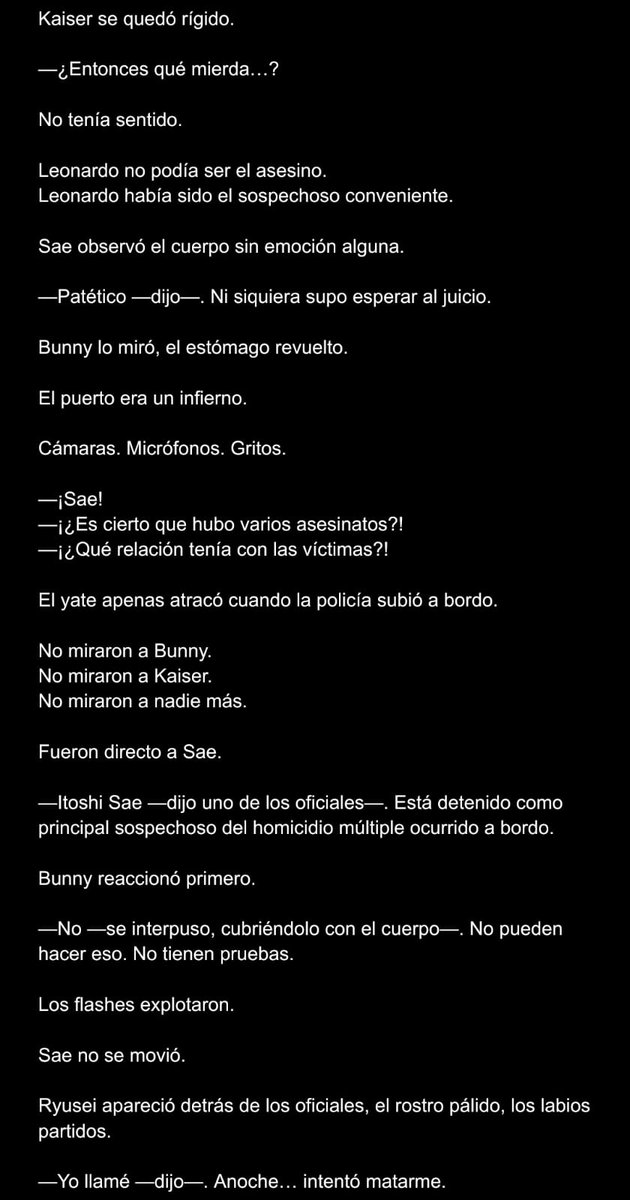 Kaiser se quedó rígido.

—¿Entonces qué mierda…?

No tenía sentido.

Leonardo no podía ser el asesino.
Leonardo había sido el sospechoso conveniente.

Sae observó el cuerpo sin emoción alguna.

—Patético —dijo—. Ni siquiera supo esperar al juicio.

Bunny lo miró, el estómago revuelto.

El puerto era un infierno.

Cámaras. Micrófonos. Gritos.

—¡Sae!
—¡¿Es cierto que hubo varios asesinatos?!
—¡¿Qué relación tenía con las víctimas?!

El yate apenas atracó cuando la policía subió a bordo.

No miraron a Bunny.
No miraron a Kaiser.
No miraron a nadie más.

Fueron directo a Sae.

—Itoshi Sae —dijo uno de los oficiales—. Está detenido como principal sospechoso del homicidio múltiple ocurrido a bordo.

Bunny reaccionó primero.

—No —se interpuso, cubriéndolo con el cuerpo—. No pueden hacer eso. No tienen pruebas.

Los flashes explotaron.

Sae no se movió.

Ryusei apareció detrás de los oficiales, el rostro pálido, los labios partidos.

—Yo llamé —dijo—. Anoche… intentó matarme.